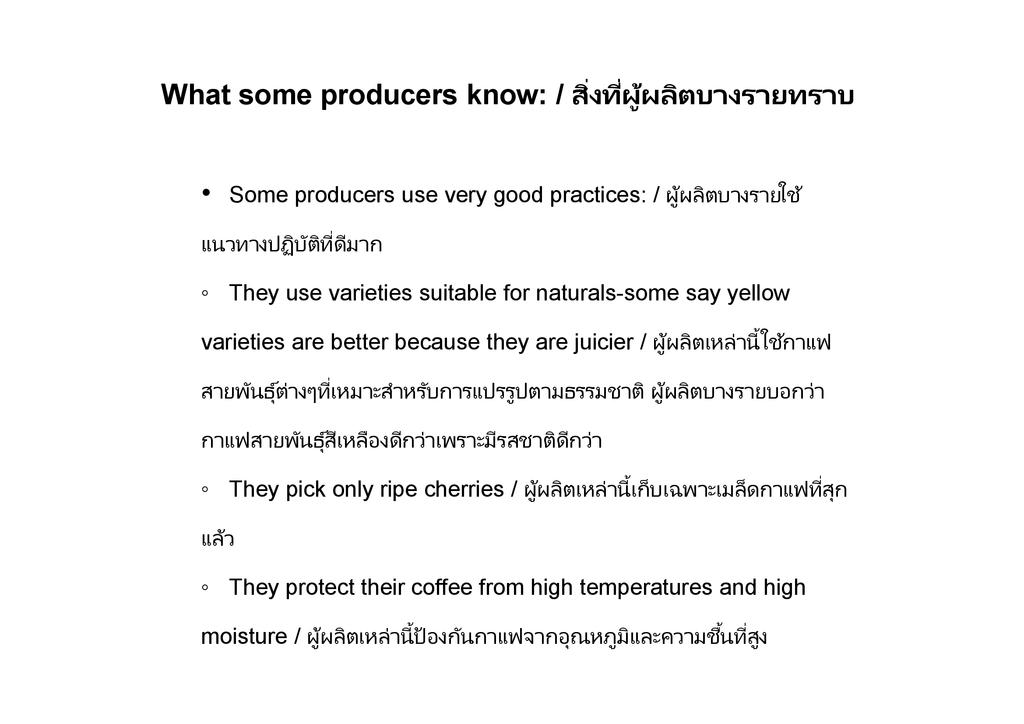 What some producers know: / สิ่งที่ผู้ผลิตบางรายทราบ

• Some producers use very good practices: / ผู้ผลิตบางรายใช้แนวทางปฏิบัติที่ดีมาก

◦ They use varieties suitable for naturals-some say yellow varieties are better because they are juicier / ผู้ผลิตเหล่านี้ใช้กาแฟสายพันธุ์ต่างๆที่เหมาะสำหรับการแปรรูปตามธรรมชาติ ผู้ผลิตบางรายบอกว่ากาแฟสายพันธุ์สีเหลืองดีกว่าเพราะมีรสชาติดีกว่า

◦ They pick only ripe cherries / ผู้ผลิตเหล่านี้เก็บเฉพาะเมล็ดกาแฟที่สุกแล้ว

◦ They protect their coffee from high temperatures and high moisture / ผู้ผลิตเหล่านี้ป้องกันกาแฟจากอุณหภูมิและความชื้นที่สูง